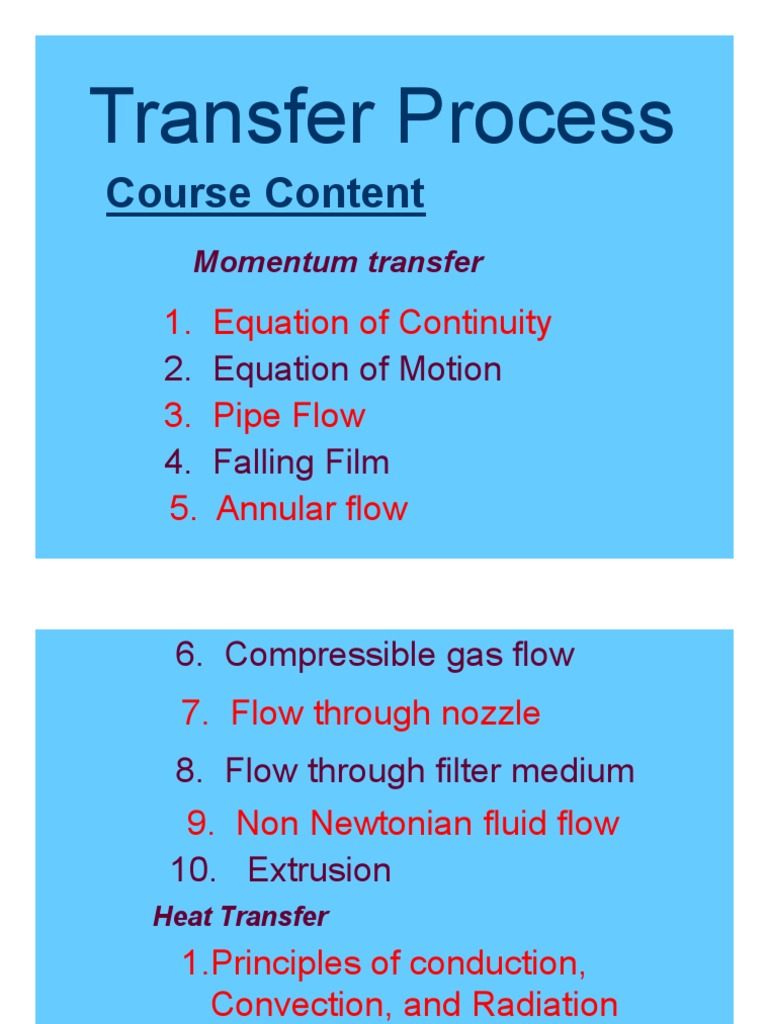 Transfer Process

Course Content

Momentum transfer

1. Equation of Continuity
2. Equation of Motion
3. Pipe Flow
4. Falling Film
5. Annular flow

6. Compressible gas flow
7. Flow through nozzle
8. Flow through filter medium
9. Non Newtonian fluid flow
10. Extrusion

Heat Transfer

1.Principles of conduction, Convection, and Radiation